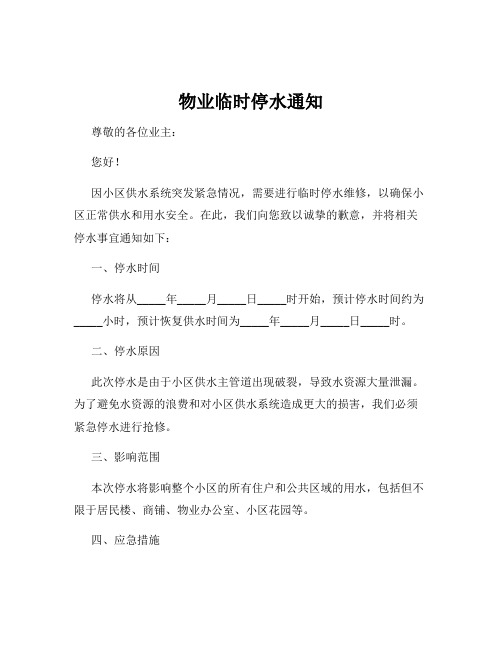 物业临时停水通知

尊敬的各位业主：

您好！

因小区供水系统突发紧急情况，需要进行临时停水维修，以确保小区正常供水和用水安全。在此，我们向您致以诚挚的歉意，并将相关停水事宜通知如下：

一、停水时间

停水将从_____年_____月_____日_____时开始，预计停水时间约为_____小时，预计恢复供水时间为_____年_____月_____日_____时。

二、停水原因

此次停水是由于小区供水主管道出现破裂，导致水资源大量泄漏。为了避免水资源的浪费和对小区供水系统造成更大的损害，我们必须紧急停水进行抢修。

三、影响范围

本次停水将影响整个小区的所有住户和公共区域的用水，包括但不限于居民楼、商铺、物业办公室、小区花园等。

四、应急措施